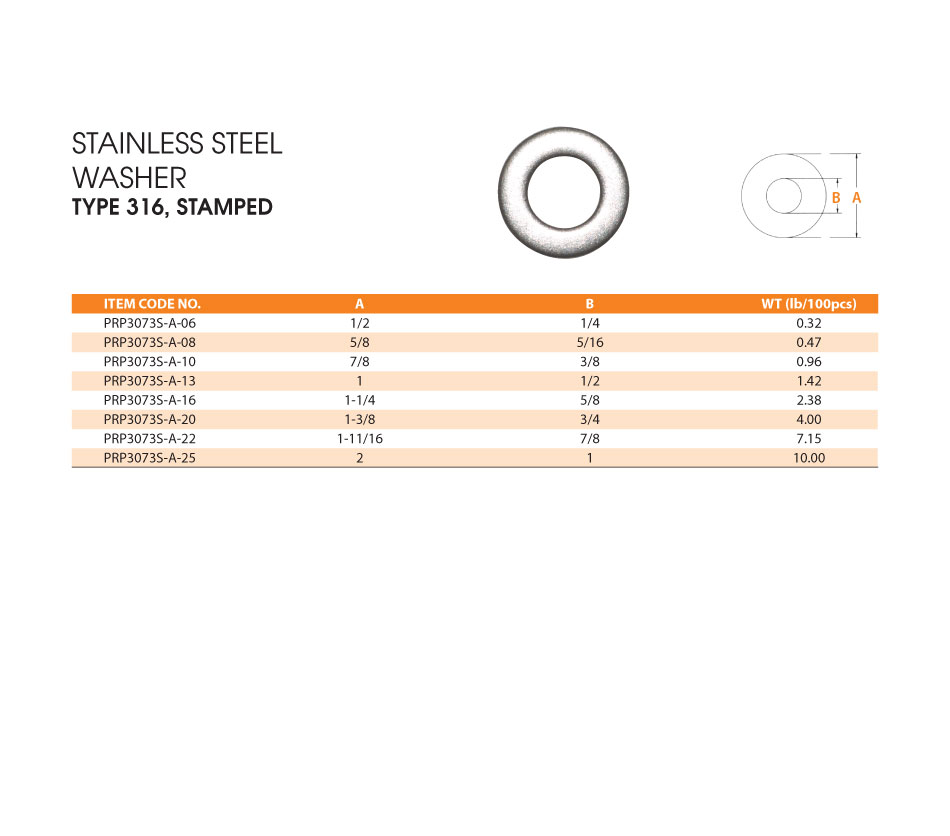 STAINLESS STEEL
WASHER
TYPE 316, STAMPED

B A

| ITEM CODE NO. | A | B | WT (lb/100pcs) |
|---|---|---|---|
| PRP3073S-A-06 | 1/2 | 1/4 | 0.32 |
| PRP3073S-A-08 | 5/8 | 5/16 | 0.47 |
| PRP3073S-A-10 | 7/8 | 3/8 | 0.96 |
| PRP3073S-A-13 | 1 | 1/2 | 1.42 |
| PRP3073S-A-16 | 1-1/4 | 5/8 | 2.38 |
| PRP3073S-A-20 | 1-3/8 | 3/4 | 4.00 |
| PRP3073S-A-22 | 1-11/16 | 7/8 | 7.15 |
| PRP3073S-A-25 | 2 | 1 | 10.00 |